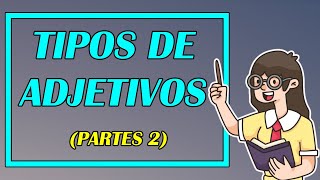 TIPOS DE ADJETIVOS

(PARTES 2)